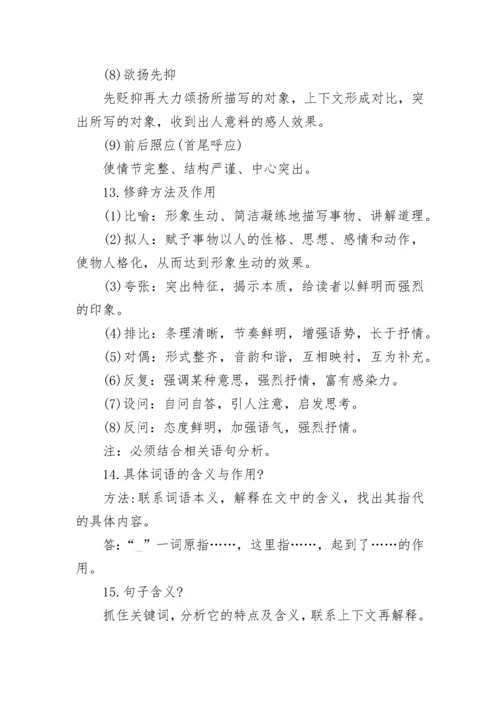 (8)欲扬先抑

先贬抑再大力颂扬所描写的对象，上下文形成对比，突出所写的对象，收到出人意料的感人效果。

(9)前后照应(首尾呼应)

使情节完整、结构严谨、中心突出。

13.修辞方法及作用

(1)比喻：形象生动、简洁凝练地描写事物、讲解道理。

(2)拟人：赋予事物以人的性格、思想、感情和动作，使物人格化，从而达到形象生动的效果。

(3)夸张：突出特征，揭示本质，给读者以鲜明而强烈的印象。

(4)排比：条理清晰，节奏鲜明，增强语势，长于抒情。

(5)对偶：形式整齐，音韵和谐，互相映衬，互为补充。

(6)反复：强调某种意思，强烈抒情，富有感染力。

(7)设问：自问自答，引人注意，启发思考。

(8)反问：态度鲜明，加强语气，强烈抒情。

注：必须结合相关语句分析。

14.具体词语的含义与作用?

方法:联系词语本义，解释在文中的含义，找出其指代的具体内容。

答:“_”一词原指……，这里指……，起到了……的作用。

15.句子含义?

抓住关键词，分析它的特点及含义，联系上下文再解释。